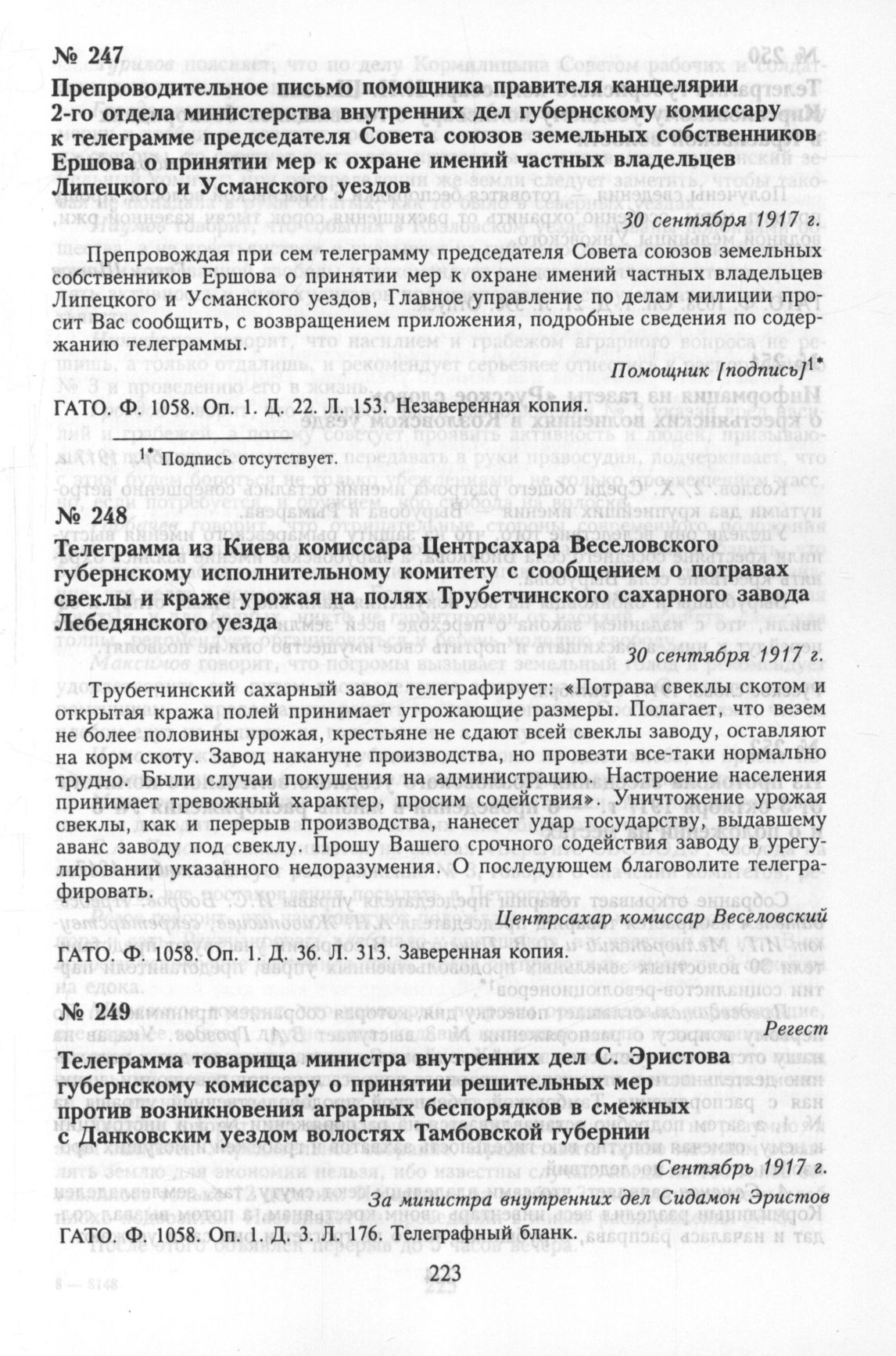 № 247
Препроводительное письмо помощника правителя канцелярии 2-го отдела министерства внутренних дел губернскому комиссару к телеграмме председателя Совета союзов земельных собственников Ершова о принятии мер к охране имений частных владельцев Липецкого и Усманского уездов

30 сентября 1917 г.

Препровождая при сем телеграмму председателя Совета союзов земельных собственников Ершова о принятии мер к охране имений частных владельцев Липецкого и Усманского уездов, Главное управление по делам милиции просит Вас сообщить, с возвращением приложения, подробные сведения по содержанию телеграммы.

Помощник [подпись]$^{1*}$

ГАТО. Ф. 1058. Оп. 1. Д. 22. Л. 153. Незаверенная копия.

$^{1*}$ Подпись отсутствует.

№ 248
Телеграмма из Киева комиссара Центрсахара Веселовского губернскому исполнительному комитету с сообщением о потравах свеклы и краже урожая на полях Трубетчинского сахарного завода Лебедянского уезда

30 сентября 1917 г.

Трубетчинский сахарный завод телеграфирует: «Потрава свеклы скотом и открытая кража полей принимает угрожающие размеры. Полагает, что везем не более половины урожая, крестьяне не сдают всей свеклы заводу, оставляют на корм скоту. Завод накануне производства, но провезти все-таки нормально трудно. Были случаи покушения на администрацию. Настроение населения принимает тревожный характер, просим содействия». Уничтожение урожая свеклы, как и перерыв производства, нанесет удар государству, выдавшему аванс заводу под свеклу. Прошу Вашего срочного содействия заводу в урегулировании указанного недоразумения. О последующем благоволите телеграфировать.

Центрсахар комиссар Веселовский

ГАТО. Ф. 1058. Оп. 1. Д. 36. Л. 313. Заверенная копия.

№ 249
Регест
Телеграмма товарища министра внутренних дел С. Эристова губернскому комиссару о принятии решительных мер против возникновения аграрных беспорядков в смежных с Данковским уездом волостях Тамбовской губернии

Сентябрь 1917 г.

За министра внутренних дел Сидамон Эристов

ГАТО. Ф. 1058. Оп. 1. Д. 3. Л. 176. Телеграфный бланк.

223